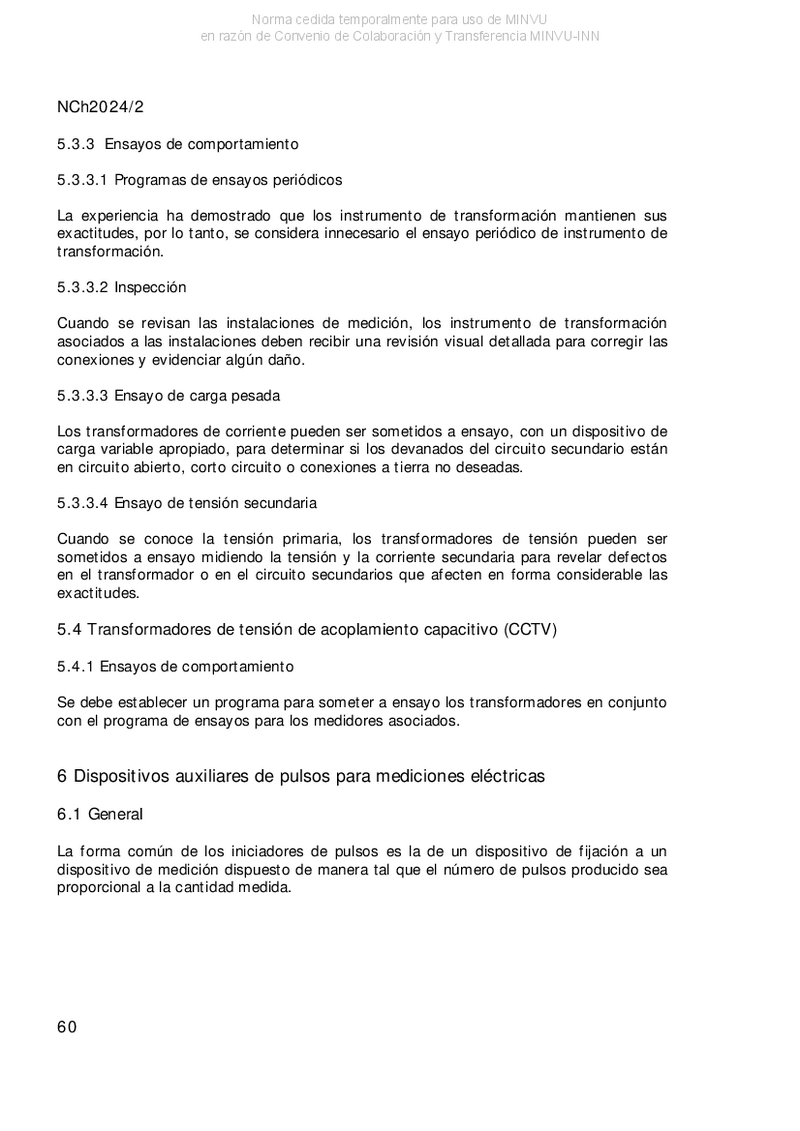 Norma cedida temporalmente para uso de MINVU
en razón de Convenio de Colaboración y Transferencia MINVU-INN

NCh2024/2

5.3.3 Ensayos de comportamiento

5.3.3.1 Programas de ensayos periódicos

La experiencia ha demostrado que los instrumento de transformación mantienen sus exactitudes, por lo tanto, se considera innecesario el ensayo periódico de instrumento de transformación.

5.3.3.2 Inspección

Cuando se revisan las instalaciones de medición, los instrumento de transformación asociados a las instalaciones deben recibir una revisión visual detallada para corregir las conexiones y evidenciar algún daño.

5.3.3.3 Ensayo de carga pesada

Los transformadores de corriente pueden ser sometidos a ensayo, con un dispositivo de carga variable apropiado, para determinar si los devanados del circuito secundario están en circuito abierto, corto circuito o conexiones a tierra no deseadas.

5.3.3.4 Ensayo de tensión secundaria

Cuando se conoce la tensión primaria, los transformadores de tensión pueden ser sometidos a ensayo midiendo la tensión y la corriente secundaria para revelar defectos en el transformador o en el circuito secundarios que afecten en forma considerable las exactitudes.

5.4 Transformadores de tensión de acoplamiento capacitivo (CCTV)

5.4.1 Ensayos de comportamiento

Se debe establecer un programa para someter a ensayo los transformadores en conjunto con el programa de ensayos para los medidores asociados.

6 Dispositivos auxiliares de pulsos para mediciones eléctricas

6.1 General

La forma común de los iniciadores de pulsos es la de un dispositivo de fijación a un dispositivo de medición dispuesto de manera tal que el número de pulsos producido sea proporcional a la cantidad medida.

60